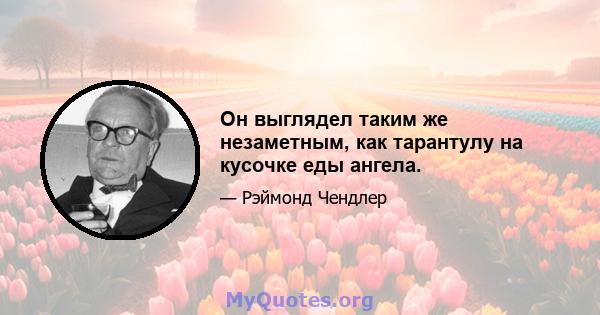 Он выглядел таким же незаметным, как тарантулу на кусочке еды ангела.

— Рэймонд Чендлер

MyQuotes.org